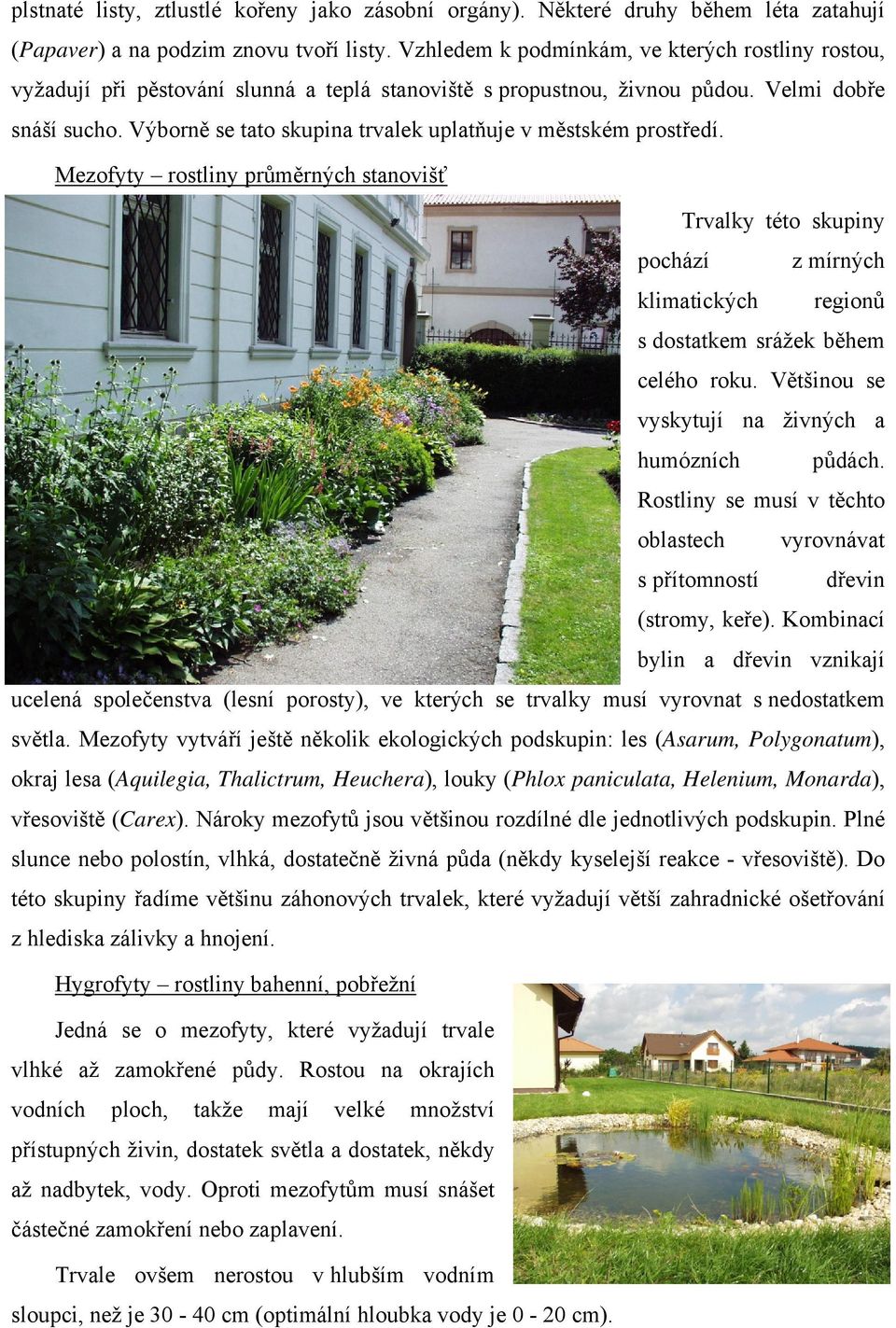 plstnaté listy, ztlustlé kořeny jako zásobní orgány). Některé druhy během léta zatahují (Papaver) a na podzim znovu tvoří listy. Vzhledem k podmínkám, ve kterých rostliny rostou, vyžadují při pěstování slunná a teplá stanoviště s propustnou, živnou půdou. Velmi dobře snáší sucho. Výborně se tato skupina trvalek uplatňuje v městském prostředí.

Mezofyty – rostliny průměrných stanovišť

Trvalky této skupiny pochází z mírných klimatických regionů s dostatkem srážek během celého roku. Většinou se vyskytují na živných a humózních půdách. Rostliny se musí v těchto oblastech vyrovnávat s přítomností dřevin (stromy, keře). Kombinací bylin a dřevin vznikají ucelená společenstva (lesní porosty), ve kterých se trvalky musí vyrovnat s nedostatkem světla. Mezofyty vytváří ještě několik ekologických podskupin: les (Asarum, Polygonatum), okraj lesa (Aquilegia, Thalictrum, Heuchera), louky (Phlox paniculata, Helenium, Monarda), vřesoviště (Carex). Nároky mezofytů jsou většinou rozdílné dle jednotlivých podskupin. Plné slunce nebo polostín, vlhká, dostatečně živná půda (někdy kyselejší reakce - vřesoviště). Do této skupiny řadíme většinu záhonových trvalek, které vyžadují větší zahradnické ošetřování z hlediska zálivky a hnojení.

Hygrofyty – rostliny bahenní, pobřežní

Jedná se o mezofyty, které vyžadují trvale vlhké až zamokřené půdy. Rostou na okrajích vodních ploch, takže mají velké množství přístupných živin, dostatek světla a dostatek, někdy až nadbytek, vody. Oproti mezofytům musí snášet částečné zamokření nebo zaplavení.

Trvale ovšem nerostou v hlubším vodním sloupci, než je 30 - 40 cm (optimální hloubka vody je 0 - 20 cm).